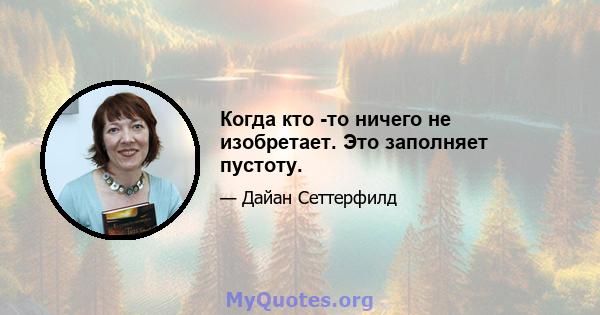 Когда кто -то ничего не изобретает. Это заполняет пустоту.

— Дайан Сеттерфилд

MyQuotes.org